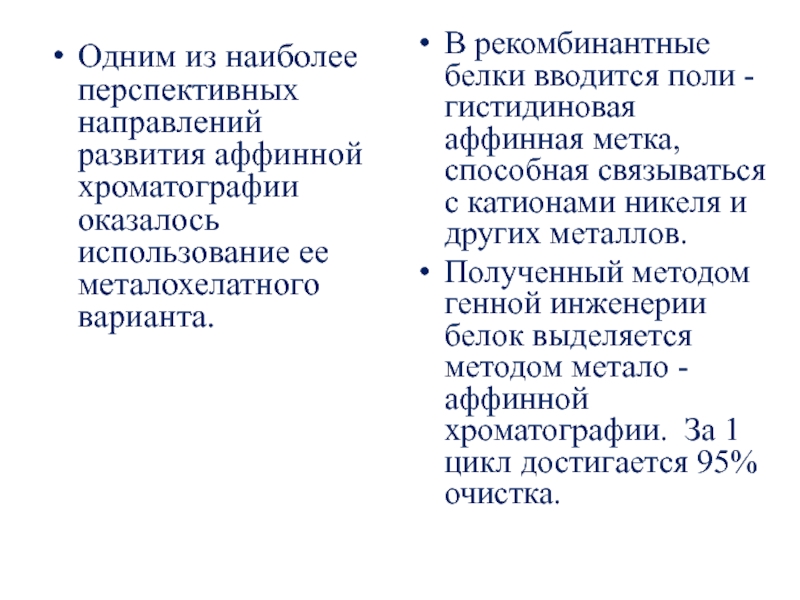 • Одним из наиболее перспективных направлений развития аффинной хроматографии оказалось использование ее металохелатного варианта.

• В рекомбинантные белки вводится поли - гистидиновая аффинная метка, способная связываться с катионами никеля и других металлов.

• Полученный методом генной инженерии белок выделяется методом метало - аффинной хроматографии. За 1 цикл достигается 95% очистка.